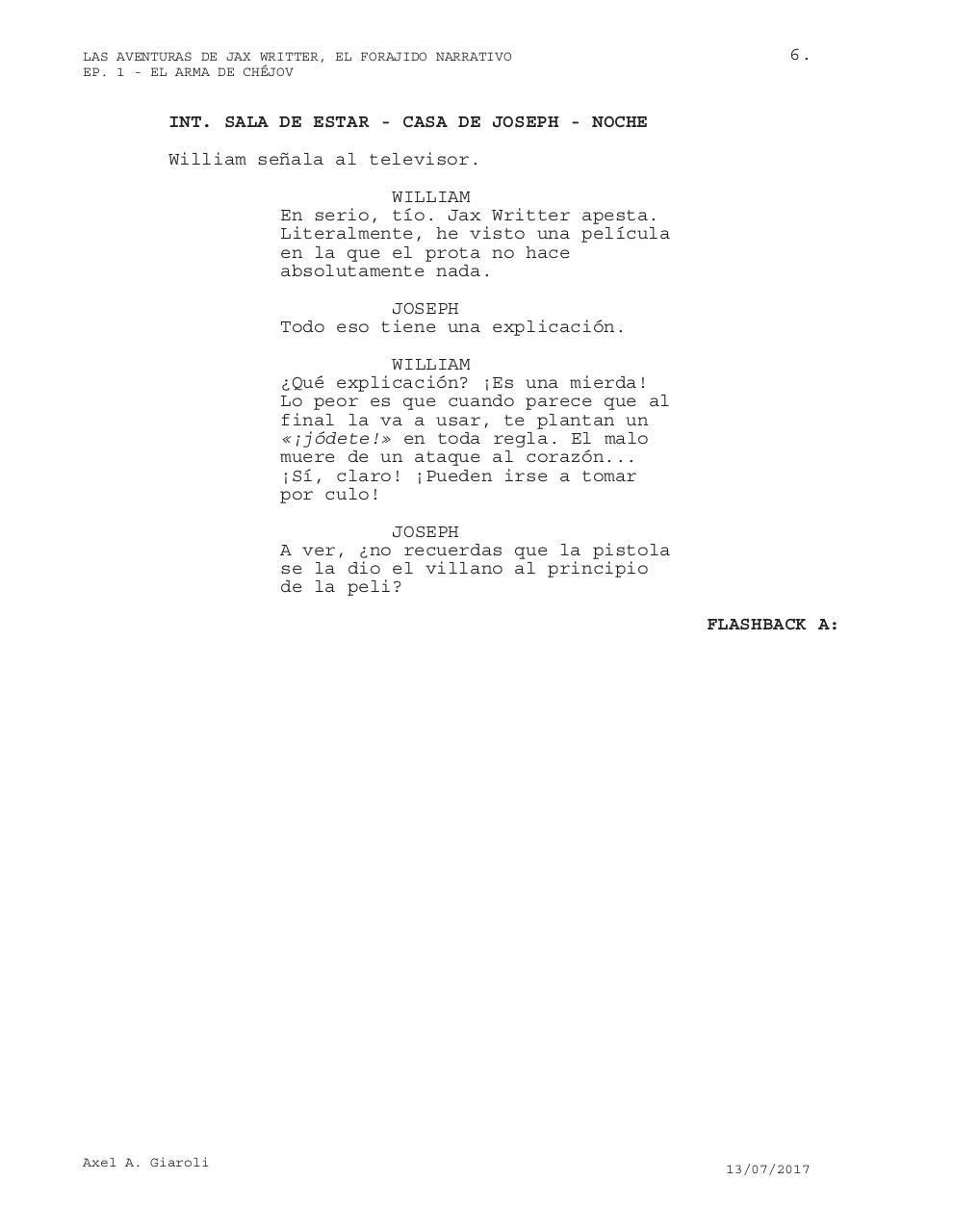 LAS AVENTURAS DE JAX WRITTER, EL FORAJIDO NARRATIVO
EP. 1 - EL ARMA DE CHÉJOV

6.

INT. SALA DE ESTAR - CASA DE JOSEPH - NOCHE

William señala al televisor.

WILLIAM
En serio, tío. Jax Writter apesta. Literalmente, he visto una película en la que el prota no hace absolutamente nada.

JOSEPH
Todo eso tiene una explicación.

WILLIAM
¿Qué explicación? ¡Es una mierda! Lo peor es que cuando parece que al final la va a usar, te plantan un «¡jódete!» en toda regla. El malo muere de un ataque al corazón... ¡Sí, claro! ¡Pueden irse a tomar por culo!

JOSEPH
A ver, ¿no recuerdas que la pistola se la dio el villano al principio de la peli?

FLASHBACK A:

Axel A. Giaroli

13/07/2017